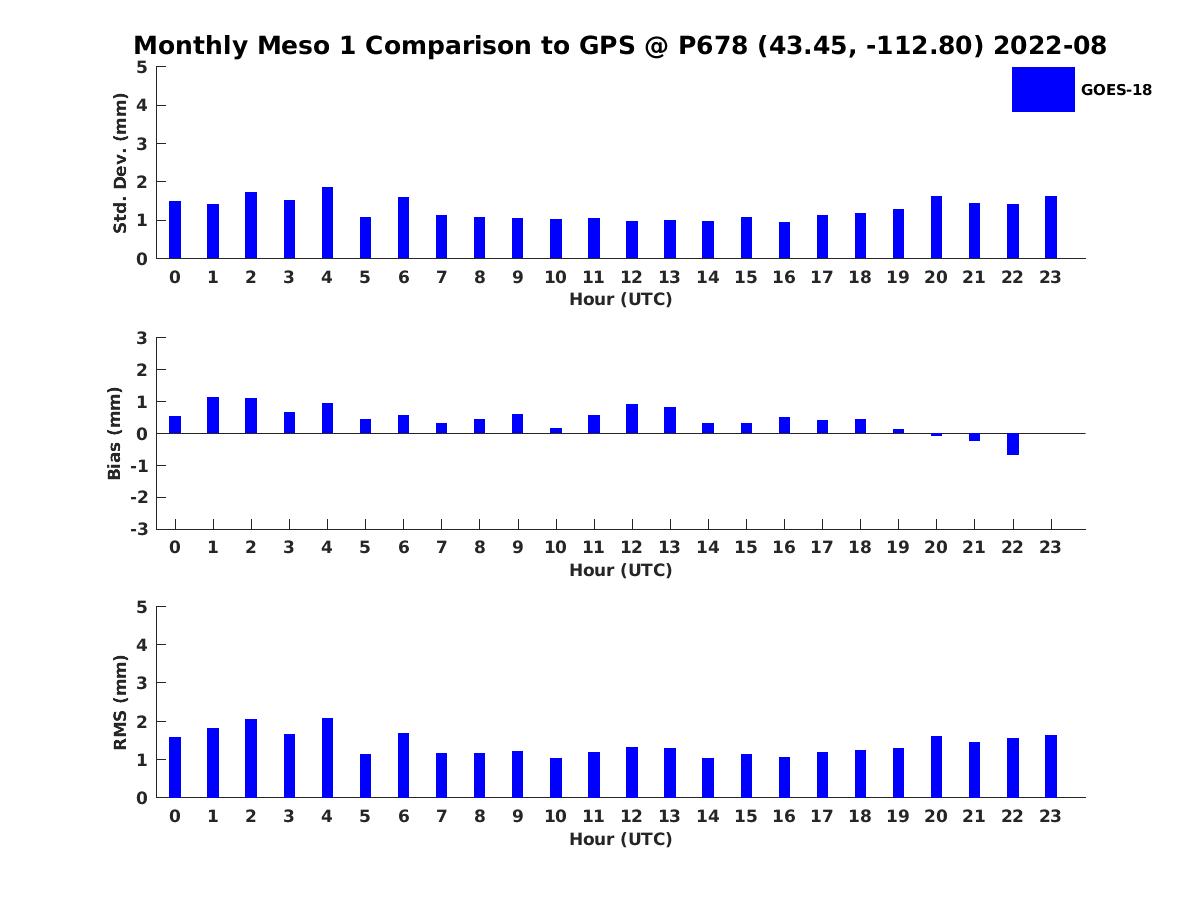 Monthly Meso 1 Comparison to GPS @ P678 (43.45, -112.80) 2022-08

GOES-18

Std. Dev. (mm)
5
4
3
2
1
0
0 1 2 3 4 5 6 7 8 9 10 11 12 13 14 15 16 17 18 19 20 21 22 23
Hour (UTC)

Bias (mm)
3
2
1
0
-1
-2
-3
0 1 2 3 4 5 6 7 8 9 10 11 12 13 14 15 16 17 18 19 20 21 22 23
Hour (UTC)

RMS (mm)
5
4
3
2
1
0
0 1 2 3 4 5 6 7 8 9 10 11 12 13 14 15 16 17 18 19 20 21 22 23
Hour (UTC)